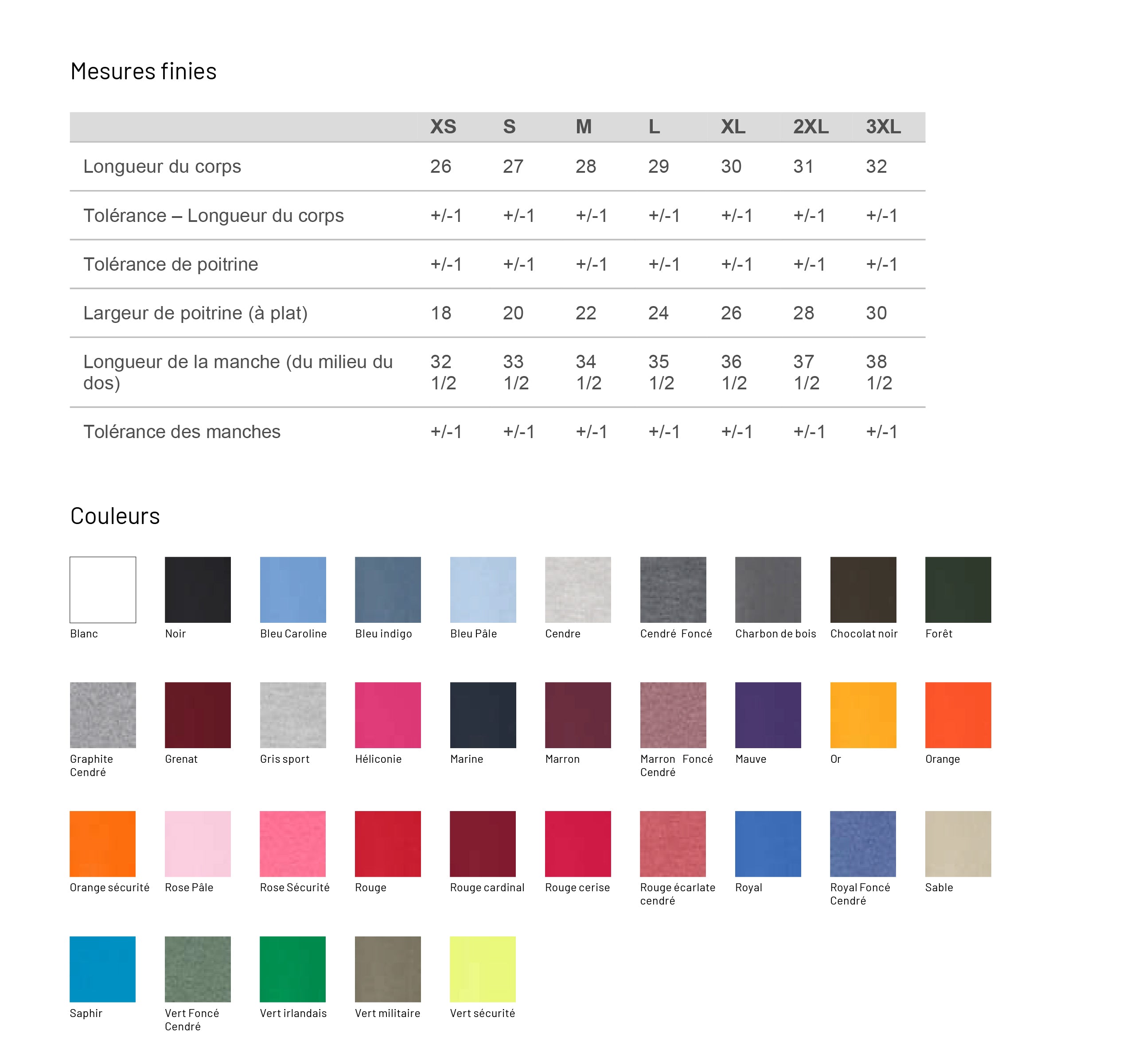 Mesures finies

|  | XS | S | M | L | XL | 2XL | 3XL |
|---|---|---|---|---|---|---|---|
| Longueur du corps | 26 | 27 | 28 | 29 | 30 | 31 | 32 |
| Tolérance – Longueur du corps | +/-1 | +/-1 | +/-1 | +/-1 | +/-1 | +/-1 | +/-1 |
| Tolérance de poitrine | +/-1 | +/-1 | +/-1 | +/-1 | +/-1 | +/-1 | +/-1 |
| Largeur de poitrine (à plat) | 18 | 20 | 22 | 24 | 26 | 28 | 30 |
| Longueur de la manche (du milieu du dos) | 32 1/2 | 33 1/2 | 34 1/2 | 35 1/2 | 36 1/2 | 37 1/2 | 38 1/2 |
| Tolérance des manches | +/-1 | +/-1 | +/-1 | +/-1 | +/-1 | +/-1 | +/-1 |

Couleurs

Blanc

Noir

Bleu Caroline

Bleu indigo

Bleu Pâle

Cendre

Cendré Foncé

Charbon de bois

Chocolat noir

Forêt

Graphite Cendré

Grenat

Gris sport

Héliconie

Marine

Marron

Marron Foncé Cendré

Mauve

Or

Orange

Orange sécurité

Rose Pâle

Rose Sécurité

Rouge

Rouge cardinal

Rouge cerise

Rouge écarlate cendré

Royal

Royal Foncé Cendré

Sable

Saphir

Vert Foncé Cendré

Vert irlandais

Vert militaire

Vert sécurité